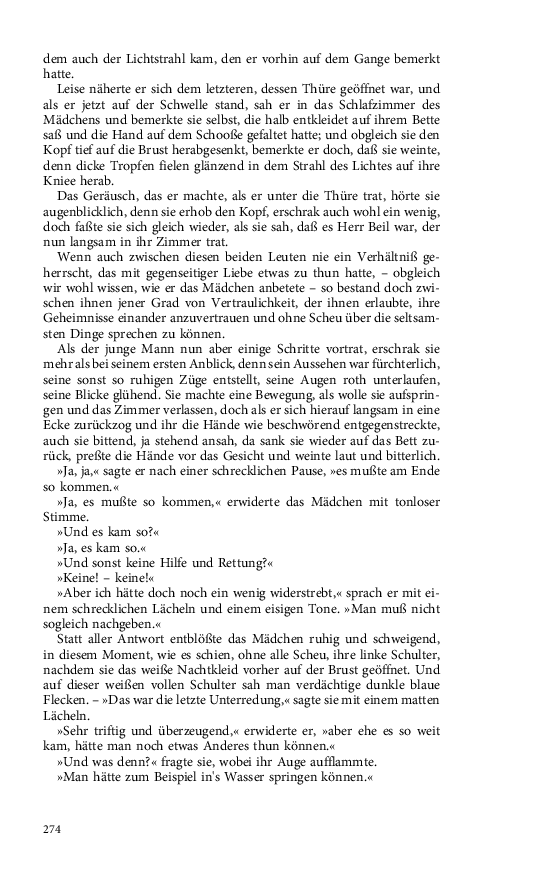 dem auch der Lichtstrahl kam, den er vorhin auf dem Gange bemerkt hatte.

Leise näherte er sich dem letzteren, dessen Thüre geöffnet war, und als er jetzt auf der Schwelle stand, sah er in das Schlafzimmer des Mädchens und bemerkte sie selbst, die halb entkleidet auf ihrem Bette saß und die Hand auf dem Schooße gefaltet hatte; und obgleich sie den Kopf tief auf die Brust herabgesenkt, bemerkte er doch, daß sie weinte, denn dicke Tropfen fielen glänzend in dem Strahl des Lichtes auf ihre Kniee herab.

Das Geräusch, das er machte, als er unter die Thüre trat, hörte sie augenblicklich, denn sie erhob den Kopf, erschrak auch wohl ein wenig, doch faßte sie sich gleich wieder, als sie sah, daß es Herr Beil war, der nun langsam in ihr Zimmer trat.

Wenn auch zwischen diesen beiden Leuten nie ein Verhältniß geherrscht, das mit gegenseitiger Liebe etwas zu thun hatte, – obgleich wir wohl wissen, wie er das Mädchen anbetete – so bestand doch zwischen ihnen jener Grad von Vertraulichkeit, der ihnen erlaubte, ihre Geheimnisse einander anzuvertrauen und ohne Scheu über die seltsamsten Dinge sprechen zu können.

Als der junge Mann nun aber einige Schritte vortrat, erschrak sie mehr als bei seinem ersten Anblick, denn sein Aussehen war fürchterlich, seine sonst so ruhigen Züge entstellt, seine Augen roth unterlaufen, seine Blicke glühend. Sie machte eine Bewegung, als wolle sie aufspringen und das Zimmer verlassen, doch als er sich hierauf langsam in eine Ecke zurückzog und ihr die Hände wie beschwörend entgegenstreckte, auch sie bittend, ja stehend ansah, da sank sie wieder auf das Bett zurück, preßte die Hände vor das Gesicht und weinte laut und bitterlich.

»Ja, ja,« sagte er nach einer schrecklichen Pause, »es mußte am Ende so kommen.«

»Ja, es mußte so kommen,« erwiderte das Mädchen mit tonloser Stimme.

»Und es kam so?«

»Ja, es kam so.«

»Und sonst keine Hilfe und Rettung?«

»Keine! – keine!«

»Aber ich hätte doch noch ein wenig widerstrebt,« sprach er mit einem schrecklichen Lächeln und einem eisigen Tone. »Man muß nicht sogleich nachgeben.«

Statt aller Antwort entblößte das Mädchen ruhig und schweigend, in diesem Moment, wie es schien, ohne alle Scheu, ihre linke Schulter, nachdem sie das weiße Nachtkleid vorher auf der Brust geöffnet. Und auf dieser weißen vollen Schulter sah man verdächtige dunkle blaue Flecken. – »Das war die letzte Unterredung,« sagte sie mit einem matten Lächeln.

»Sehr triftig und überzeugend,« erwiderte er, »aber ehe es so weit kam, hätte man noch etwas Anderes thun können.«

»Und was denn?« fragte sie, wobei ihr Auge aufflammte.

»Man hätte zum Beispiel in's Wasser springen können.«

274